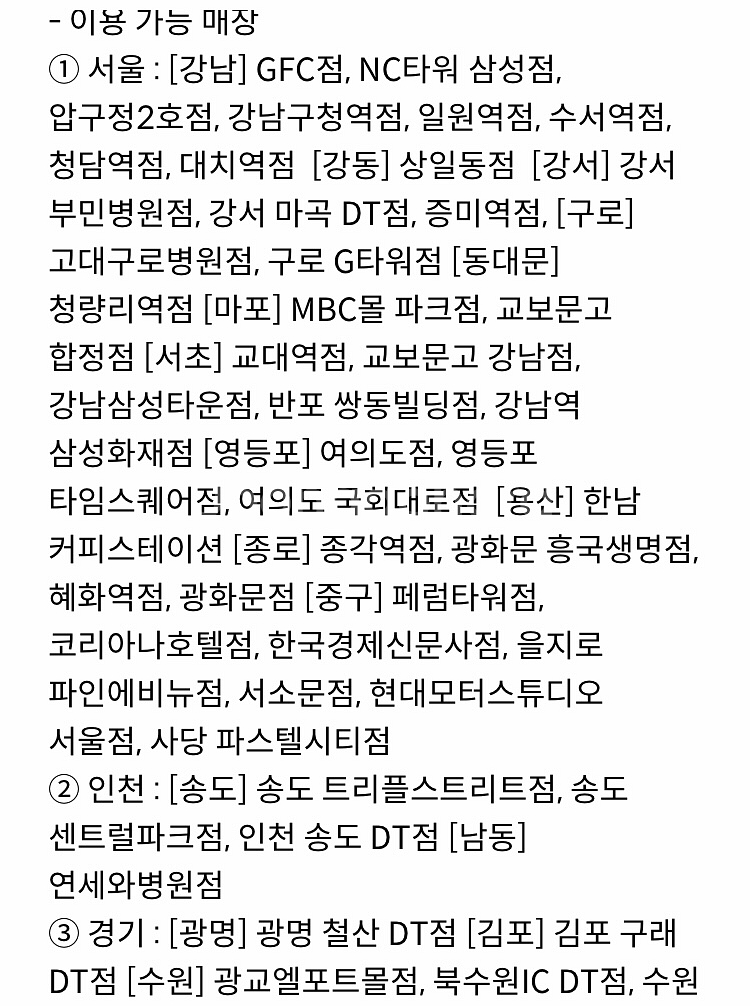 - 이용 가능 매장
① 서울 : [강남] GFC점, NC타워 삼성점, 압구정2호점, 강남구청역점, 일원역점, 수서역점, 청담역점, 대치역점 [강동] 상일동점 [강서] 강서 부민병원점, 강서 마곡 DT점, 증미역점, [구로] 고대구로병원점, 구로 G타워점 [동대문] 청량리역점 [마포] MBC몰 파크점, 교보문고 합정점 [서초] 교대역점, 교보문고 강남점, 강남삼성타운점, 반포 쌍동빌딩점, 강남역 삼성화재점 [영등포] 여의도점, 영등포 타임스퀘어점, 여의도 국회대로점 [용산] 한남 커피스테이션 [종로] 종각역점, 광화문 흥국생명점, 혜화역점, 광화문점 [중구] 페럼타워점, 코리아나호텔점, 한국경제신문사점, 을지로 파인에비뉴점, 서소문점, 현대모터스튜디오 서울점, 사당 파스텔시티점
② 인천 : [송도] 송도 트리플스트리트점, 송도 센트럴파크점, 인천 송도 DT점 [남동] 연세와병원점
③ 경기 : [광명] 광명 철산 DT점 [김포] 김포 구래 DT점 [수원] 광교엘포트몰점, 북수원IC DT점, 수원